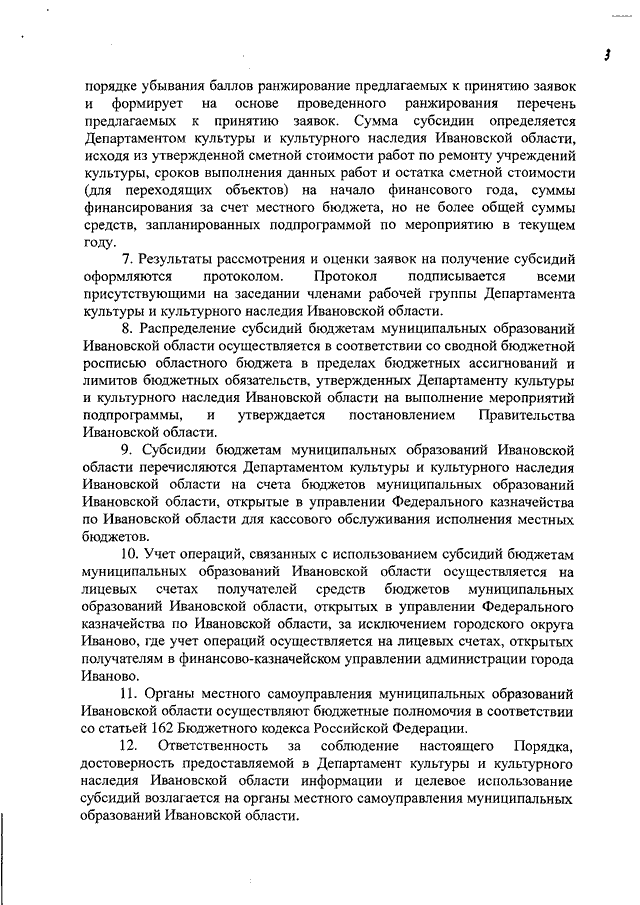 3

порядке убывания баллов ранжирование предлагаемых к принятию заявок и формирует на основе проведенного ранжирования перечень предлагаемых к принятию заявок. Сумма субсидии определяется Департаментом культуры и культурного наследия Ивановской области, исходя из утвержденной сметной стоимости работ по ремонту учреждений культуры, сроков выполнения данных работ и остатка сметной стоимости (для переходящих объектов) на начало финансового года, суммы финансирования за счет местного бюджета, но не более общей суммы средств, запланированных подпрограммой по мероприятию в текущем году.

7. Результаты рассмотрения и оценки заявок на получение субсидий оформляются протоколом. Протокол подписывается всеми присутствующими на заседании членами рабочей группы Департамента культуры и культурного наследия Ивановской области.

8. Распределение субсидий бюджетам муниципальных образований Ивановской области осуществляется в соответствии со сводной бюджетной росписью областного бюджета в пределах бюджетных ассигнований и лимитов бюджетных обязательств, утвержденных Департаменту культуры и культурного наследия Ивановской области на выполнение мероприятий подпрограммы, и утверждается постановлением Правительства Ивановской области.

9. Субсидии бюджетам муниципальных образований Ивановской области перечисляются Департаментом культуры и культурного наследия Ивановской области на счета бюджетов муниципальных образований Ивановской области, открытые в управлении Федерального казначейства по Ивановской области для кассового обслуживания исполнения местных бюджетов.

10. Учет операций, связанных с использованием субсидий бюджетам муниципальных образований Ивановской области осуществляется на лицевых счетах получателей средств бюджетов муниципальных образований Ивановской области, открытых в управлении Федерального казначейства по Ивановской области, за исключением городского округа Иваново, где учет операций осуществляется на лицевых счетах, открытых получателям в финансово-казначейском управлении администрации города Иваново.

11. Органы местного самоуправления муниципальных образований Ивановской области осуществляют бюджетные полномочия в соответствии со статьей 162 Бюджетного кодекса Российской Федерации.

12. Ответственность за соблюдение настоящего Порядка, достоверность предоставляемой в Департамент культуры и культурного наследия Ивановской области информации и целевое использование субсидий возлагается на органы местного самоуправления муниципальных образований Ивановской области.